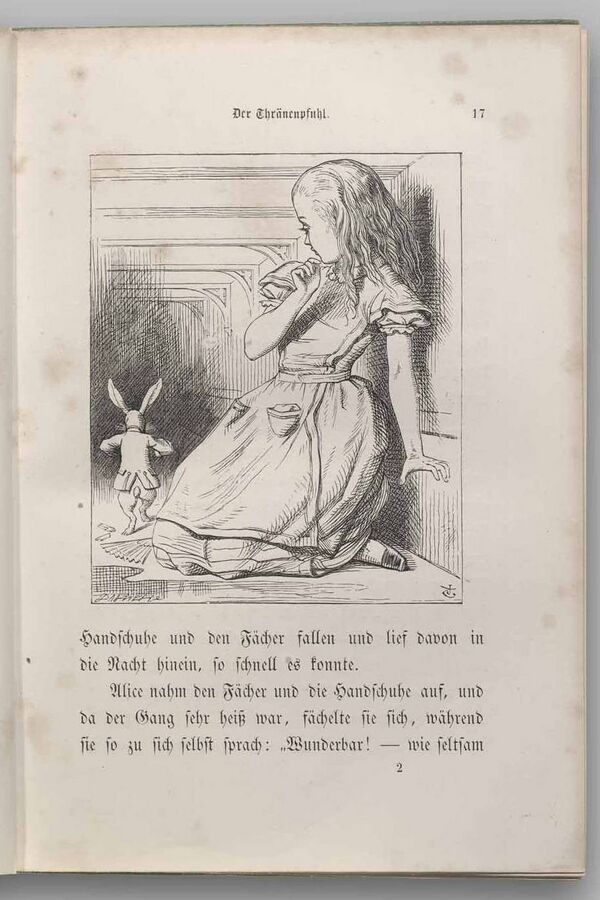 Der Thränenpfuhl. 17

Handschuhe und den Fächer fallen und lief davon in die Nacht hinein, so schnell es konnte.

Alice nahm den Fächer und die Handschuhe auf, und da der Gang sehr heiß war, fächelte sie sich, während sie so zu sich selbst sprach: „Wunderbar! — wie seltsam

2